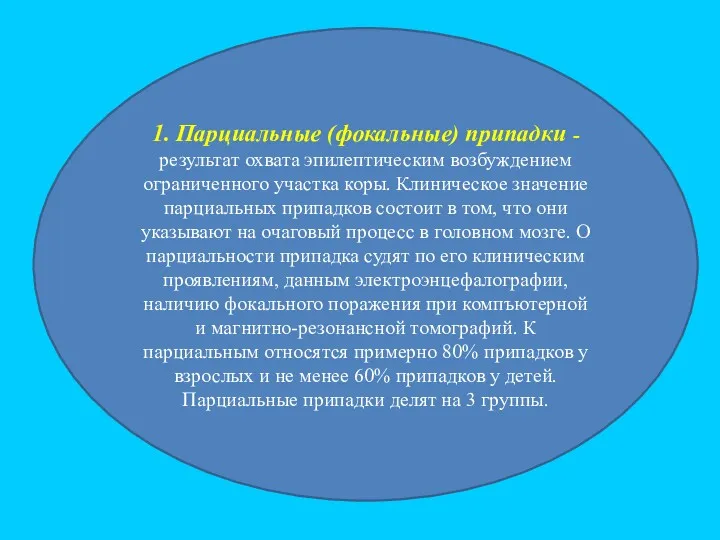 1. Парциальные (фокальные) припадки - результат охвата эпилептическим возбуждением ограниченного участка коры. Клиническое значение парциальных припадков состоит в том, что они указывают на очаговый процесс в головном мозге. О парциальности припадка судят по его клиническим проявлениям, данным электроэнцефалографии, наличию фокального поражения при компъютерной и магнитно-резонансной томографий. К парциальным относятся примерно 80% припадков у взрослых и не менее 60% припадков у детей. Парциальные припадки делят на 3 группы.